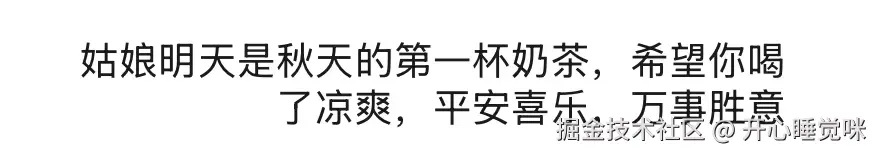 姑娘明天是秋天的第一杯奶茶，希望你喝了凉爽，平安喜乐，万事胜意

掘金技术社区 @ 开心睡觉咪